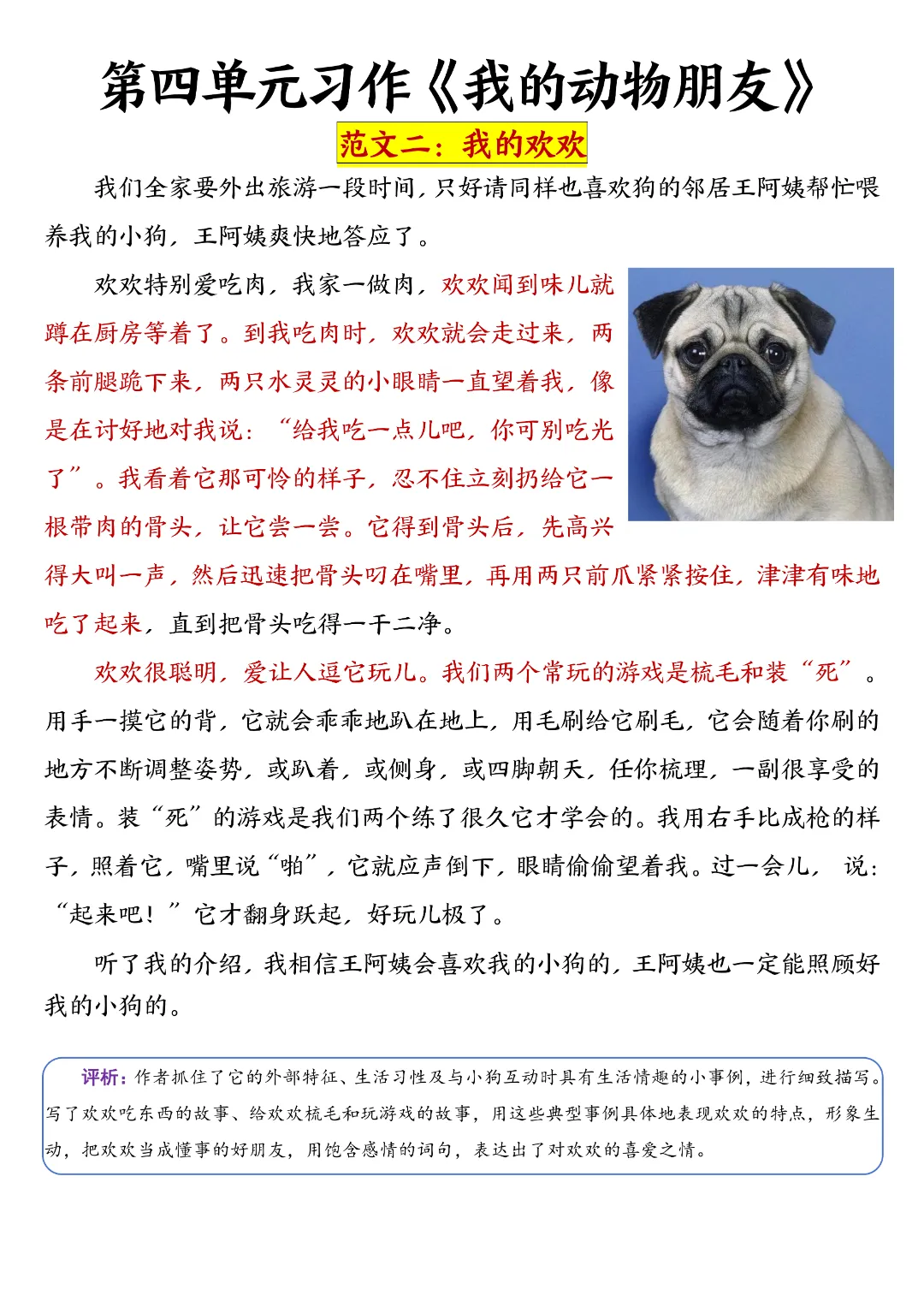 第四单元习作《我的动物朋友》

范文二：我的欢欢

我们全家要外出旅游一段时间，只好请同样也喜欢狗的邻居王阿姨帮忙喂养我的小狗，王阿姨爽快地答应了。

欢欢特别爱吃肉，我家一做肉，欢欢闻到味儿就蹲在厨房等着了。到我吃肉时，欢欢就会走过来，两条前腿跪下来，两只水灵灵的小眼睛一直望着我，像是在讨好地对我说：“给我吃一点儿吧，你可别吃光了”。我看着它那可怜的样子，忍不住立刻扔给它一根带肉的骨头，让它尝一尝。它得到骨头后，先高兴得大叫一声，然后迅速把骨头叼在嘴里，再用两只前爪紧紧按住，津津有味地吃了起来，直到把骨头吃得一干二净。

欢欢很聪明，爱让人逗它玩儿。我们两个常玩的游戏是梳毛和装“死”。用手一摸它的背，它就会乖乖地趴在地上，用毛刷给它刷毛，它会随着你刷的地方不断调整姿势，或趴着，或侧身，或四脚朝天，任你梳理，一副很享受的表情。装“死”的游戏是我们两个练了很久它才学会的。我用右手比成枪的样子，照着它，嘴里说“啪”，它就应声倒下，眼睛偷偷望着我。过一会儿， 说：“起来吧！”它才翻身跃起，好玩儿极了。

听了我的介绍，我相信王阿姨会喜欢我的小狗的，王阿姨也一定能照顾好我的小狗的。

评析：作者抓住了它的外部特征、生活习性及与小狗互动时具有生活情趣的小事例，进行细致描写。写了欢欢吃东西的故事、给欢欢梳毛和玩游戏的故事，用这些典型事例具体地表现欢欢的特点，形象生动，把欢欢当成懂事的好朋友，用饱含感情的词句，表达出了对欢欢的喜爱之情。